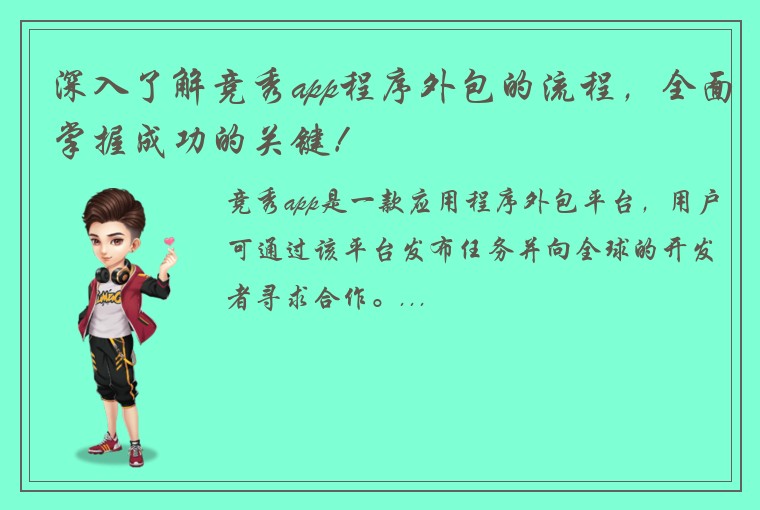 深入了解竞秀app程序外包的流程，全面掌握成功的关键！

竞秀app是一款应用程序外包平台，用户可通过该平台发布任务并向全球的开发者寻求合作。...